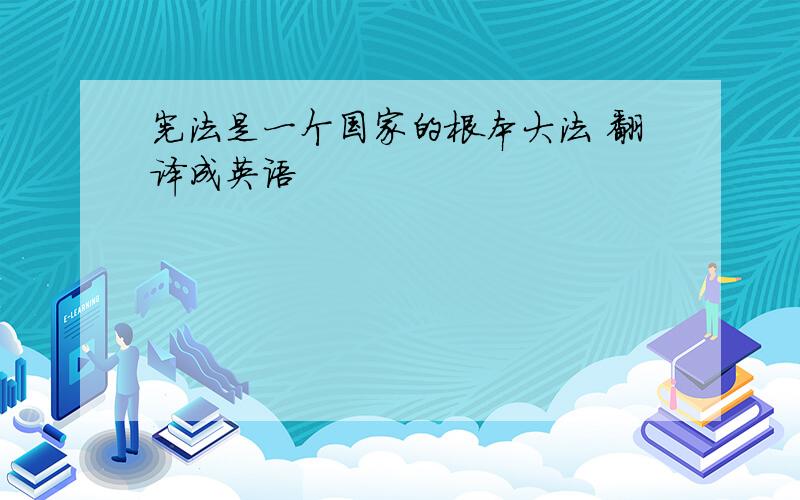 宪法是一个国家的根本大法 翻译成英语

E-LEARNING